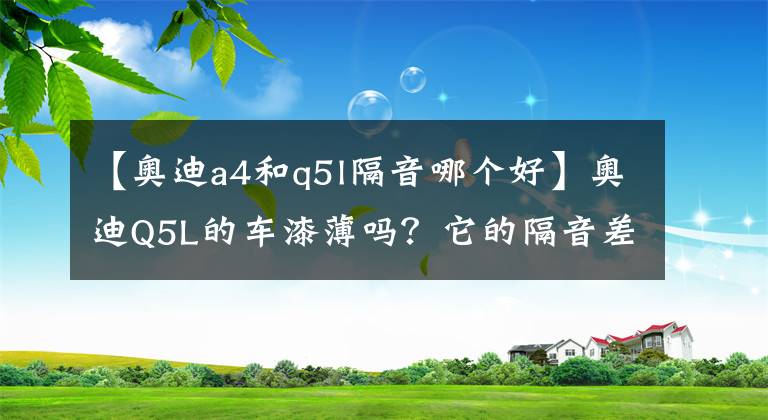 【奥迪a4和q5l隔音哪个好】奥迪Q5L的车漆薄吗？它的隔音差